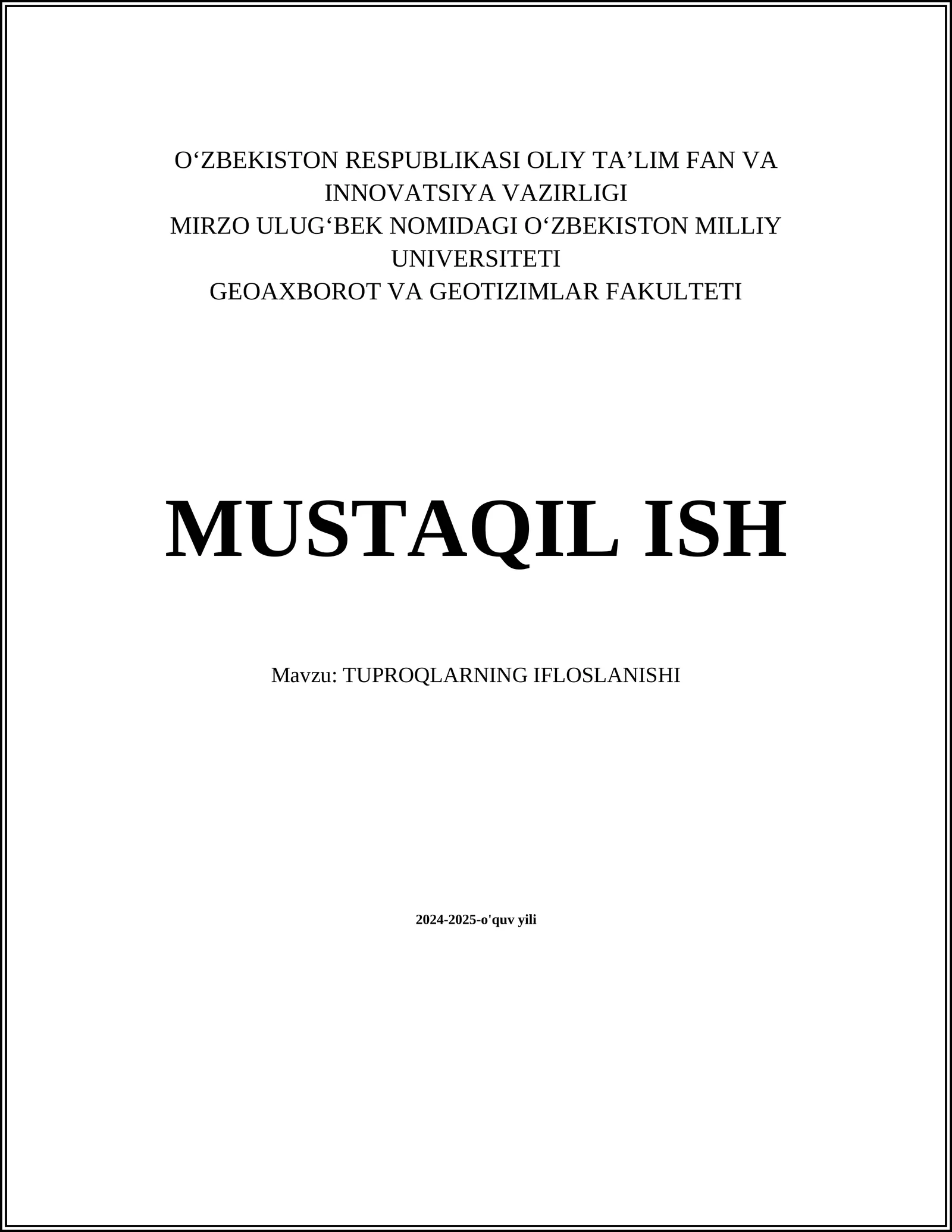 O‘ZBEKISTON RESPUBLIKASI OLIY TA’LIM FAN VA INNOVATSIYA VAZIRLIGI
MIRZO ULUG‘BEK NOMIDAGI O‘ZBEKISTON MILLIY UNIVERSITETI
GEOAXBOROT VA GEOTIZIMLAR FAKULTETI

MUSTAQIL ISH

Mavzu: TUPROQLARNING IFLOSLANISHI

2024-2025-o'quv yili